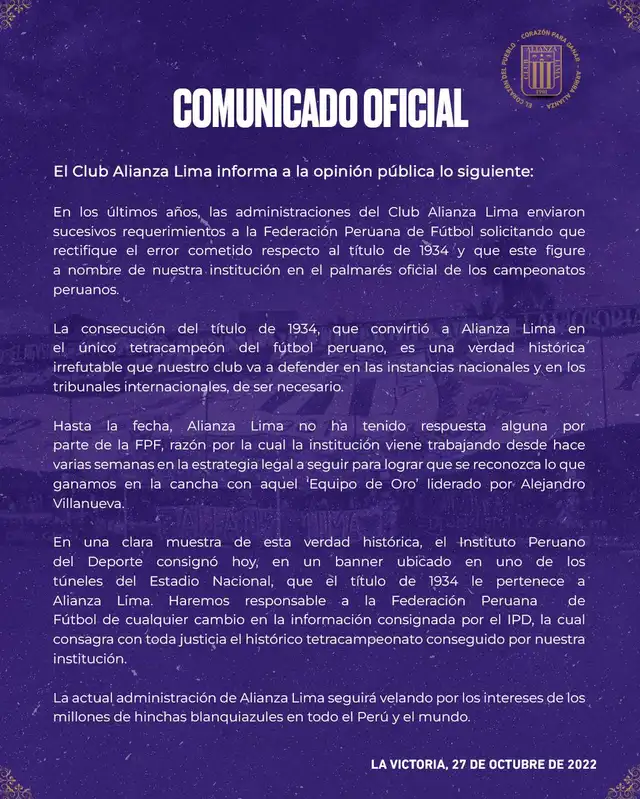 EL CORAZÓN DEL PUEBLO · CORAZÓN PARA GANAR · ARRIBA ALIANZA
ALIANZA LIMA
1901

COMUNICADO OFICIAL

El Club Alianza Lima informa a la opinión pública lo siguiente:

En los últimos años, las administraciones del Club Alianza Lima enviaron sucesivos requerimientos a la Federación Peruana de Fútbol solicitando que rectifique el error cometido respecto al título de 1934 y que este figure a nombre de nuestra institución en el palmarés oficial de los campeonatos peruanos.

La consecución del título de 1934, que convirtió a Alianza Lima en el único tetracampeón del fútbol peruano, es una verdad histórica irrefutable que nuestro club va a defender en las instancias nacionales y en los tribunales internacionales, de ser necesario.

Hasta la fecha, Alianza Lima no ha tenido respuesta alguna por parte de la FPF, razón por la cual la institución viene trabajando desde hace varias semanas en la estrategia legal a seguir para lograr que se reconozca lo que ganamos en la cancha con aquel 'Equipo de Oro' liderado por Alejandro Villanueva.

En una clara muestra de esta verdad histórica, el Instituto Peruano del Deporte consignó hoy, en un banner ubicado en uno de los túneles del Estadio Nacional, que el título de 1934 le pertenece a Alianza Lima. Haremos responsable a la Federación Peruana de Fútbol de cualquier cambio en la información consignada por el IPD, la cual consagra con toda justicia el histórico tetracampeonato conseguido por nuestra institución.

La actual administración de Alianza Lima seguirá velando por los intereses de los millones de hinchas blanquiazules en todo el Perú y el mundo.

LA VICTORIA, 27 DE OCTUBRE DE 2022